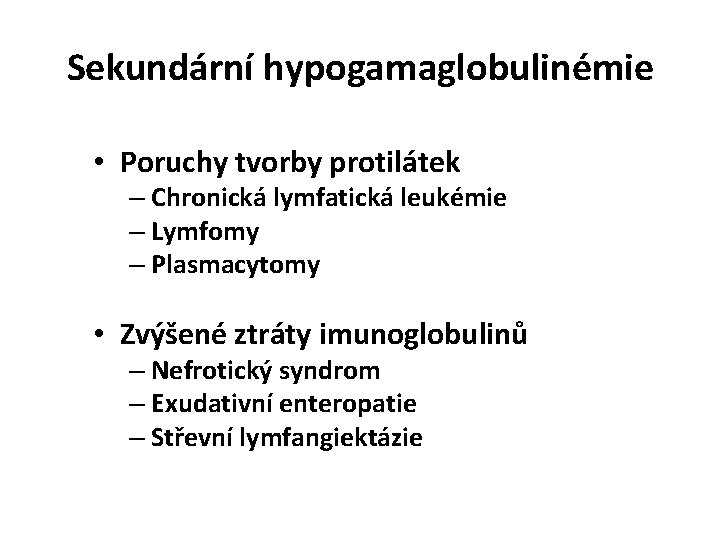 Sekundární hypogamaglobulinémie

• Poruchy tvorby protilátek
– Chronická lymfatická leukémie
– Lymfomy
– Plasmacytomy

• Zvýšené ztráty imunoglobulinů
– Nefrotický syndrom
– Exudativní enteropatie
– Střevní lymfangiektázie